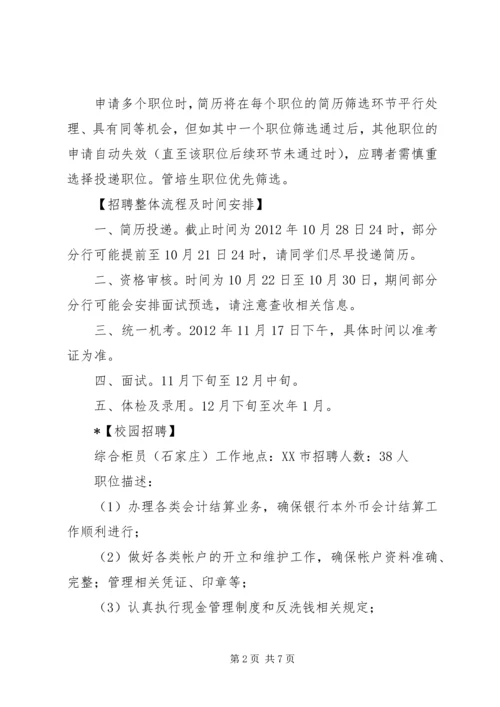 申请多个职位时，简历将在每个职位的简历筛选环节平行处理、具有同等机会，但如其中一个职位筛选通过后，其他职位的申请自动失效（直至该职位后续环节未通过时），应聘者需慎重选择投递职位。管培生职位优先筛选。

【招聘整体流程及时间安排】

一、简历投递。截止时间为2012年10月28日24时，部分分行可能提前至10月21日24时，请同学们尽早投递简历。

二、资格审核。时间为10月22日至10月30日，期间部分分行可能会安排面试预选，请注意查收相关信息。

三、统一机考。2012年11月17日下午，具体时间以准考证为准。

四、面试。11月下旬至12月中旬。

五、体检及录用。12月下旬至次年1月。

*【校园招聘】

综合柜员（石家庄）工作地点：XX市招聘人数：38人

职位描述：

（1）办理各类会计结算业务，确保银行本外币会计结算工作顺利进行；

（2）做好各类帐户的开立和维护工作，确保帐户资料准确、完整；管理相关凭证、印章等；

（3）认真执行现金管理制度和反洗钱相关规定；

第2页 共7页